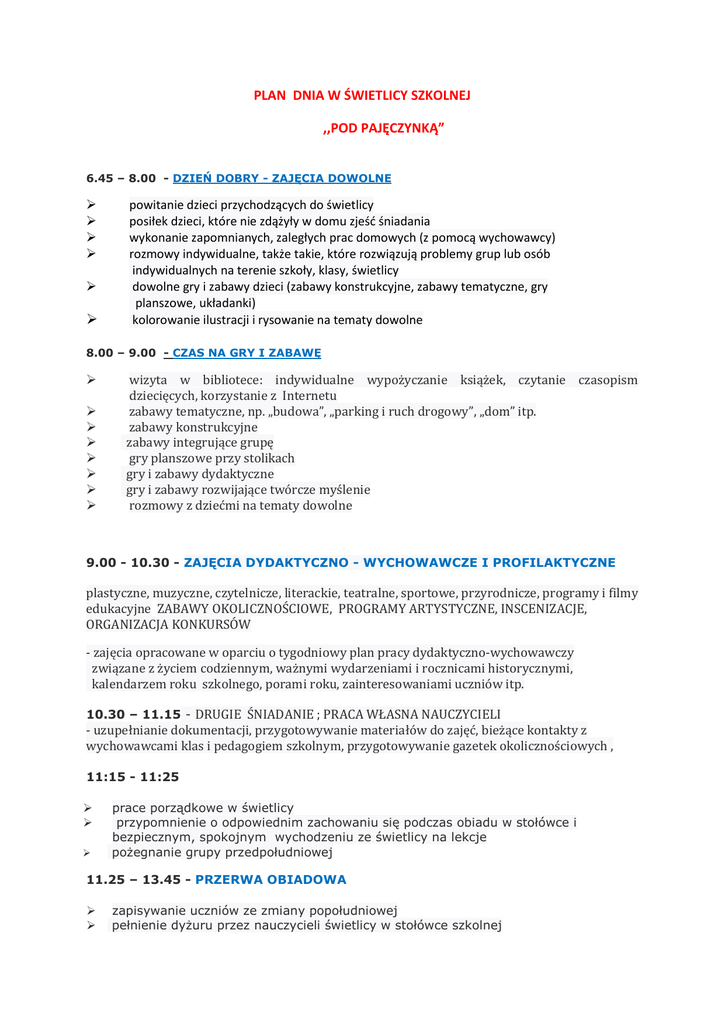 PLAN DNIA W ŚWIETLICY SZKOLNEJ

,,POD PAJĘCZYNKĄ"

6.45 – 8.00 - DZIEŃ DOBRY - ZAJĘCIA DOWOLNE

➢ powitanie dzieci przychodzących do świetlicy
➢ posiłek dzieci, które nie zdążyły w domu zjeść śniadania
➢ wykonanie zapomnianych, zaległych prac domowych (z pomocą wychowawcy)
➢ rozmowy indywidualne, także takie, które rozwiązują problemy grup lub osób indywidualnych na terenie szkoły, klasy, świetlicy
➢ dowolne gry i zabawy dzieci (zabawy konstrukcyjne, zabawy tematyczne, gry planszowe, układanki)
➢ kolorowanie ilustracji i rysowanie na tematy dowolne

8.00 – 9.00 - CZAS NA GRY I ZABAWĘ

➢ wizyta w bibliotece: indywidualne wypożyczanie książek, czytanie czasopism dziecięcych, korzystanie z Internetu
➢ zabawy tematyczne, np. „budowa", „parking i ruch drogowy", „dom" itp.
➢ zabawy konstrukcyjne
➢ zabawy integrujące grupę
➢ gry planszowe przy stolikach
➢ gry i zabawy dydaktyczne
➢ gry i zabawy rozwijające twórcze myślenie
➢ rozmowy z dziećmi na tematy dowolne

9.00 - 10.30 - ZAJĘCIA DYDAKTYCZNO - WYCHOWAWCZE I PROFILAKTYCZNE

plastyczne, muzyczne, czytelnicze, literackie, teatralne, sportowe, przyrodnicze, programy i filmy edukacyjne ZABAWY OKOLICZNOŚCIOWE, PROGRAMY ARTYSTYCZNE, INSCENIZACJE, ORGANIZACJA KONKURSÓW

- zajęcia opracowane w oparciu o tygodniowy plan pracy dydaktyczno-wychowawczy związane z życiem codziennym, ważnymi wydarzeniami i rocznicami historycznymi, kalendarzem roku szkolnego, porami roku, zainteresowaniami uczniów itp.

10.30 – 11.15 - DRUGIE ŚNIADANIE ; PRACA WŁASNA NAUCZYCIELI
- uzupełnianie dokumentacji, przygotowywanie materiałów do zajęć, bieżące kontakty z wychowawcami klas i pedagogiem szkolnym, przygotowywanie gazetek okolicznościowych ,

11:15 - 11:25

➢ prace porządkowe w świetlicy
➢ przypomnienie o odpowiednim zachowaniu się podczas obiadu w stołówce i bezpiecznym, spokojnym wychodzeniu ze świetlicy na lekcje
➢ pożegnanie grupy przedpołudniowej

11.25 – 13.45 - PRZERWA OBIADOWA

➢ zapisywanie uczniów ze zmiany popołudniowej
➢ pełnienie dyżuru przez nauczycieli świetlicy w stołówce szkolnej